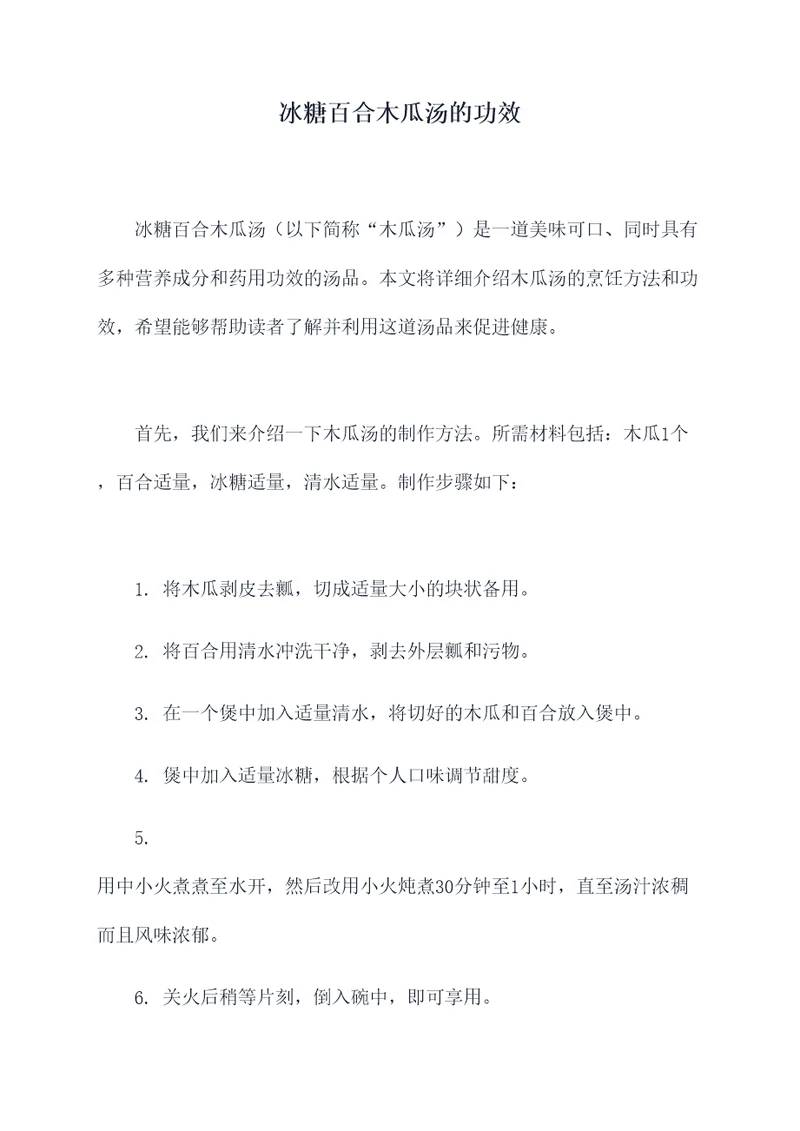 冰糖百合木瓜汤的功效

冰糖百合木瓜汤（以下简称“木瓜汤”）是一道美味可口、同时具有多种营养成分和药用功效的汤品。本文将详细介绍木瓜汤的烹饪方法和功效，希望能够帮助读者了解并利用这道汤品来促进健康。

首先，我们来介绍一下木瓜汤的制作方法。所需材料包括：木瓜1个，百合适量，冰糖适量，清水适量。制作步骤如下：

1. 将木瓜剥皮去瓤，切成适量大小的块状备用。

2. 将百合用清水冲洗干净，剥去外层瓤和污物。

3. 在一个煲中加入适量清水，将切好的木瓜和百合放入煲中。

4. 煲中加入适量冰糖，根据个人口味调节甜度。

5.
用中小火煮煮至水开，然后改用小火炖煮30分钟至1小时，直至汤汁浓稠而且风味浓郁。

6. 关火后稍等片刻，倒入碗中，即可享用。